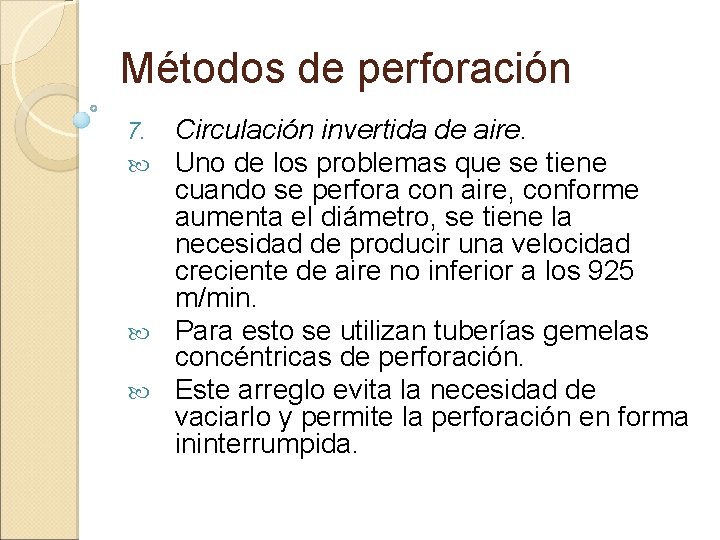 Métodos de perforación

7. Circulación invertida de aire.

Uno de los problemas que se tiene cuando se perfora con aire, conforme aumenta el diámetro, se tiene la necesidad de producir una velocidad creciente de aire no inferior a los 925 m/min.

Para esto se utilizan tuberías gemelas concéntricas de perforación.

Este arreglo evita la necesidad de vaciarlo y permite la perforación en forma ininterrumpida.